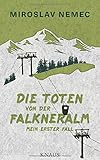 MIROSLAV NEMEC

DIE TOTEN VON DER FALKNERALM

MEIN ERSTER FALL

KNAUS